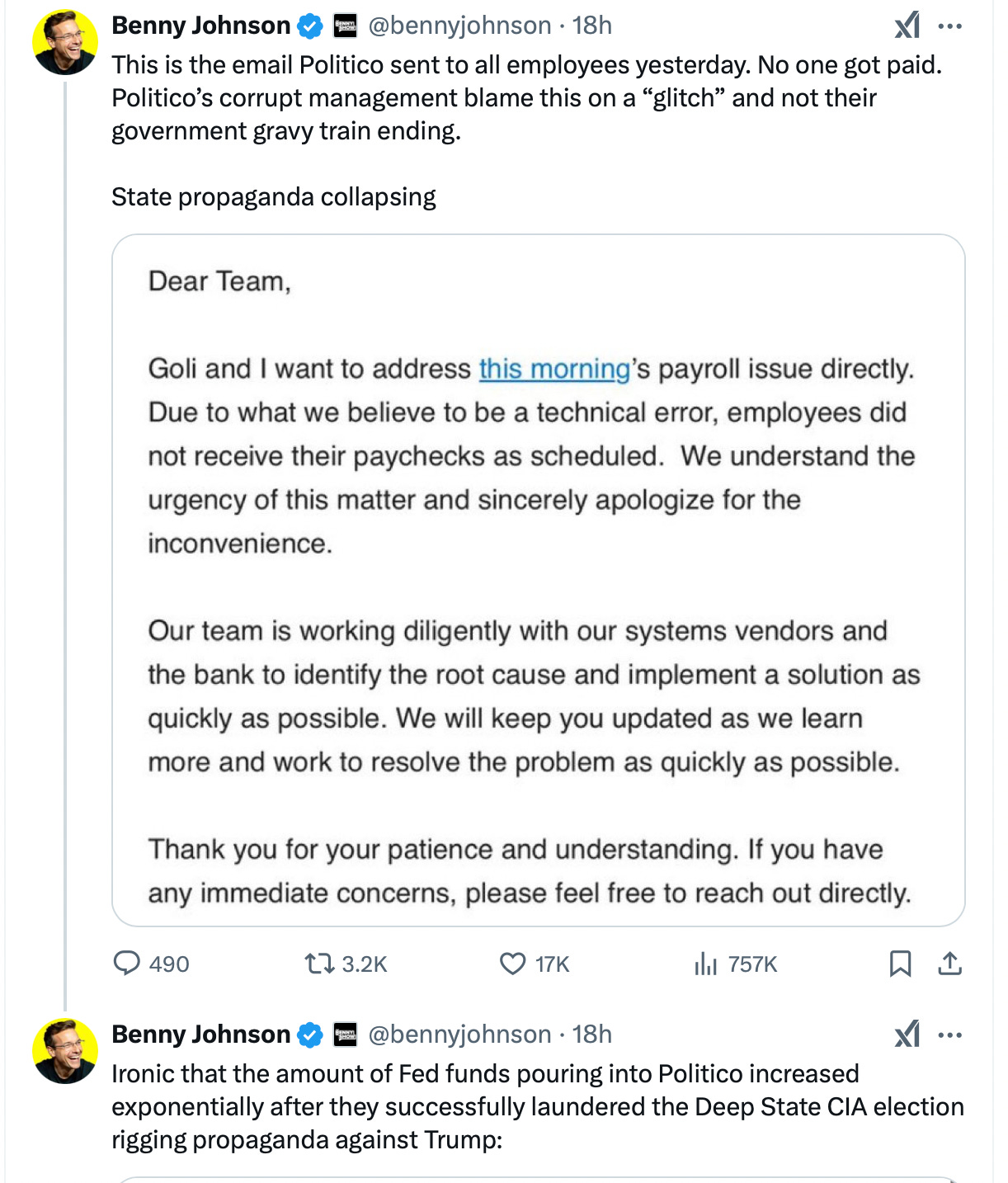 Benny Johnson @bennyjohnson · 18h

This is the email Politico sent to all employees yesterday. No one got paid. Politico's corrupt management blame this on a "glitch" and not their government gravy train ending.

State propaganda collapsing

Dear Team,

Goli and I want to address this morning's payroll issue directly. Due to what we believe to be a technical error, employees did not receive their paychecks as scheduled. We understand the urgency of this matter and sincerely apologize for the inconvenience.

Our team is working diligently with our systems vendors and the bank to identify the root cause and implement a solution as quickly as possible. We will keep you updated as we learn more and work to resolve the problem as quickly as possible.

Thank you for your patience and understanding. If you have any immediate concerns, please feel free to reach out directly.

490 3.2K 17K 757K

Benny Johnson @bennyjohnson · 18h

Ironic that the amount of Fed funds pouring into Politico increased exponentially after they successfully laundered the Deep State CIA election rigging propaganda against Trump: